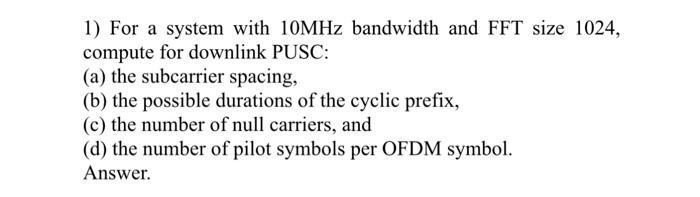 1) For a system with 10MHz bandwidth and FFT size 1024, compute for downlink PUSC:
(a) the subcarrier spacing,
(b) the possible durations of the cyclic prefix,
(c) the number of null carriers, and
(d) the number of pilot symbols per OFDM symbol.
Answer.